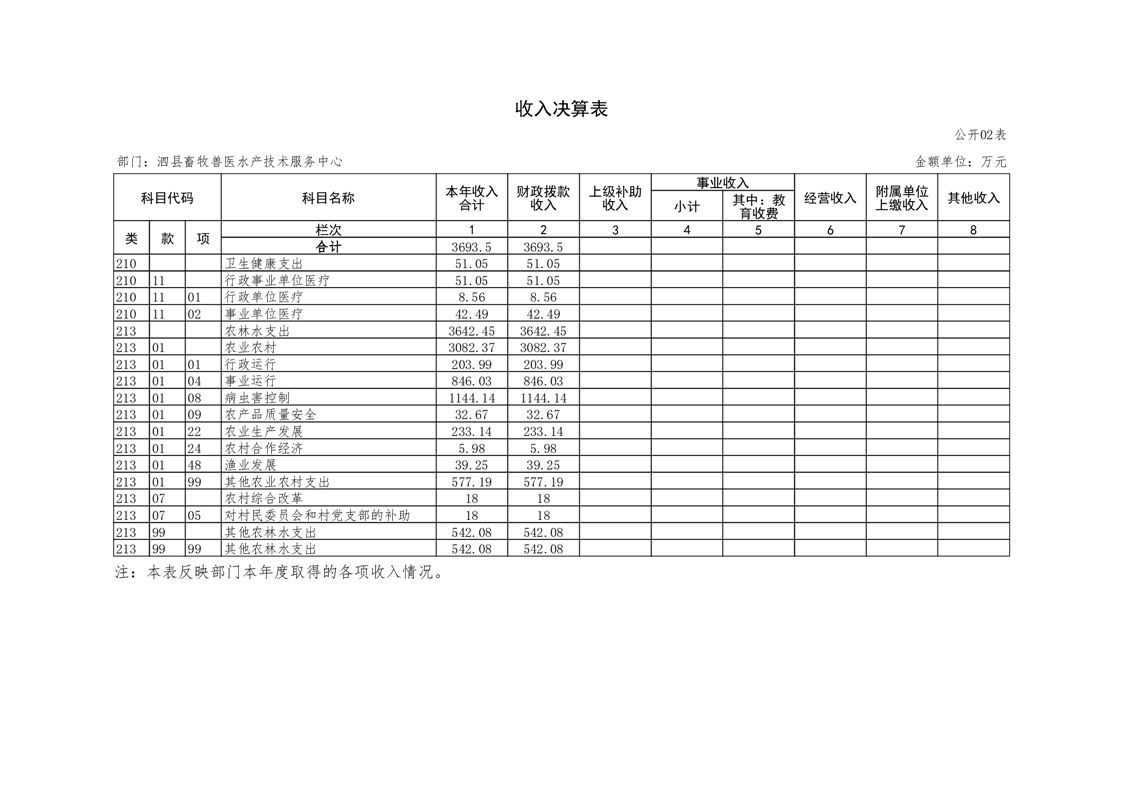 收入决算表

公开02表

部门：泗县畜牧兽医水产技术服务中心

金额单位：万元

| 科目代码 | | | 科目名称 | 本年收入合计 | 财政拨款收入 | 上级补助收入 | 事业收入 小计 | 事业收入 其中：教育收费 | 经营收入 | 附属单位上缴收入 | 其他收入 |
|---|---|---|---|---|---|---|---|---|---|---|---|
| 类 | 款 | 项 | 栏次 | 1 | 2 | 3 | 4 | 5 | 6 | 7 | 8 |
| | | | 合计 | 3693.5 | 3693.5 | | | | | | |
| 210 | | | 卫生健康支出 | 51.05 | 51.05 | | | | | | |
| 210 | 11 | | 行政事业单位医疗 | 51.05 | 51.05 | | | | | | |
| 210 | 11 | 01 | 行政单位医疗 | 8.56 | 8.56 | | | | | | |
| 210 | 11 | 02 | 事业单位医疗 | 42.49 | 42.49 | | | | | | |
| 213 | | | 农林水支出 | 3642.45 | 3642.45 | | | | | | |
| 213 | 01 | | 农业农村 | 3082.37 | 3082.37 | | | | | | |
| 213 | 01 | 01 | 行政运行 | 203.99 | 203.99 | | | | | | |
| 213 | 01 | 04 | 事业运行 | 846.03 | 846.03 | | | | | | |
| 213 | 01 | 08 | 病虫害控制 | 1144.14 | 1144.14 | | | | | | |
| 213 | 01 | 09 | 农产品质量安全 | 32.67 | 32.67 | | | | | | |
| 213 | 01 | 22 | 农业生产发展 | 233.14 | 233.14 | | | | | | |
| 213 | 01 | 24 | 农村合作经济 | 5.98 | 5.98 | | | | | | |
| 213 | 01 | 48 | 渔业发展 | 39.25 | 39.25 | | | | | | |
| 213 | 01 | 99 | 其他农业农村支出 | 577.19 | 577.19 | | | | | | |
| 213 | 07 | | 农村综合改革 | 18 | 18 | | | | | | |
| 213 | 07 | 05 | 对村民委员会和村党支部的补助 | 18 | 18 | | | | | | |
| 213 | 99 | | 其他农林水支出 | 542.08 | 542.08 | | | | | | |
| 213 | 99 | 99 | 其他农林水支出 | 542.08 | 542.08 | | | | | | |

注：本表反映部门本年度取得的各项收入情况。